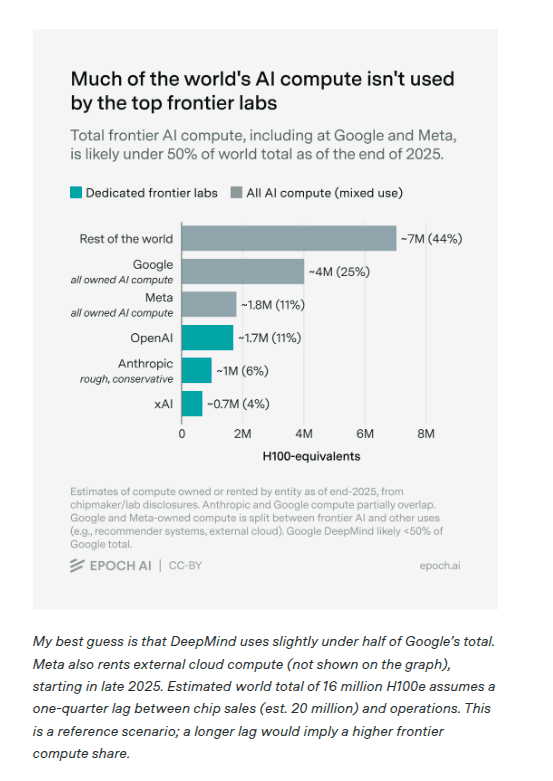 Much of the world's AI compute isn't used by the top frontier labs

Total frontier AI compute, including at Google and Meta, is likely under 50% of world total as of the end of 2025.

Dedicated frontier labs   All AI compute (mixed use)

Rest of the world ~7M (44%)
Google
all owned AI compute ~4M (25%)
Meta
all owned AI compute ~1.8M (11%)
OpenAI ~1.7M (11%)
Anthropic
rough, conservative ~1M (6%)
xAI ~0.7M (4%)

0 2M 4M 6M 8M
H100-equivalents

Estimates of compute owned or rented by entity as of end-2025, from chipmaker/lab disclosures. Anthropic and Google compute partially overlap. Google and Meta-owned compute is split between frontier AI and other uses (e.g., recommender systems, external cloud). Google DeepMind likely <50% of Google total.

EPOCH AI | CC-BY
epoch.ai

My best guess is that DeepMind uses slightly under half of Google's total. Meta also rents external cloud compute (not shown on the graph), starting in late 2025. Estimated world total of 16 million H100e assumes a one-quarter lag between chip sales (est. 20 million) and operations. This is a reference scenario; a longer lag would imply a higher frontier compute share.